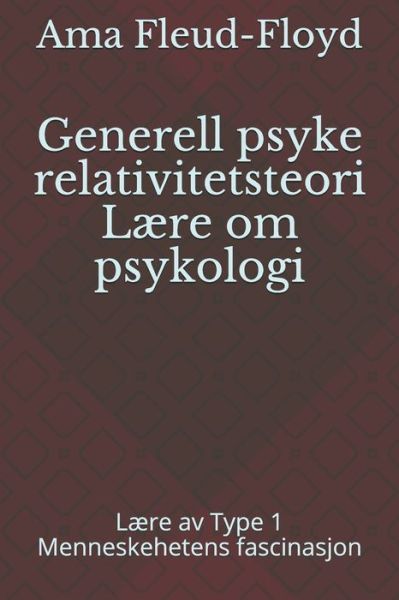 Ama Fleud-Floyd

Generell psyke relativitetsteori Lære om psykologi

Lære av Type 1
Menneskehetens fascinasjon